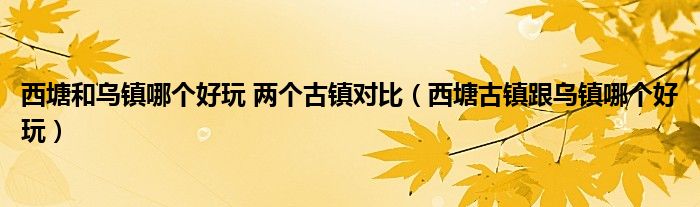 西塘和乌镇哪个好玩 两个古镇对比（西塘古镇跟乌镇哪个好玩）